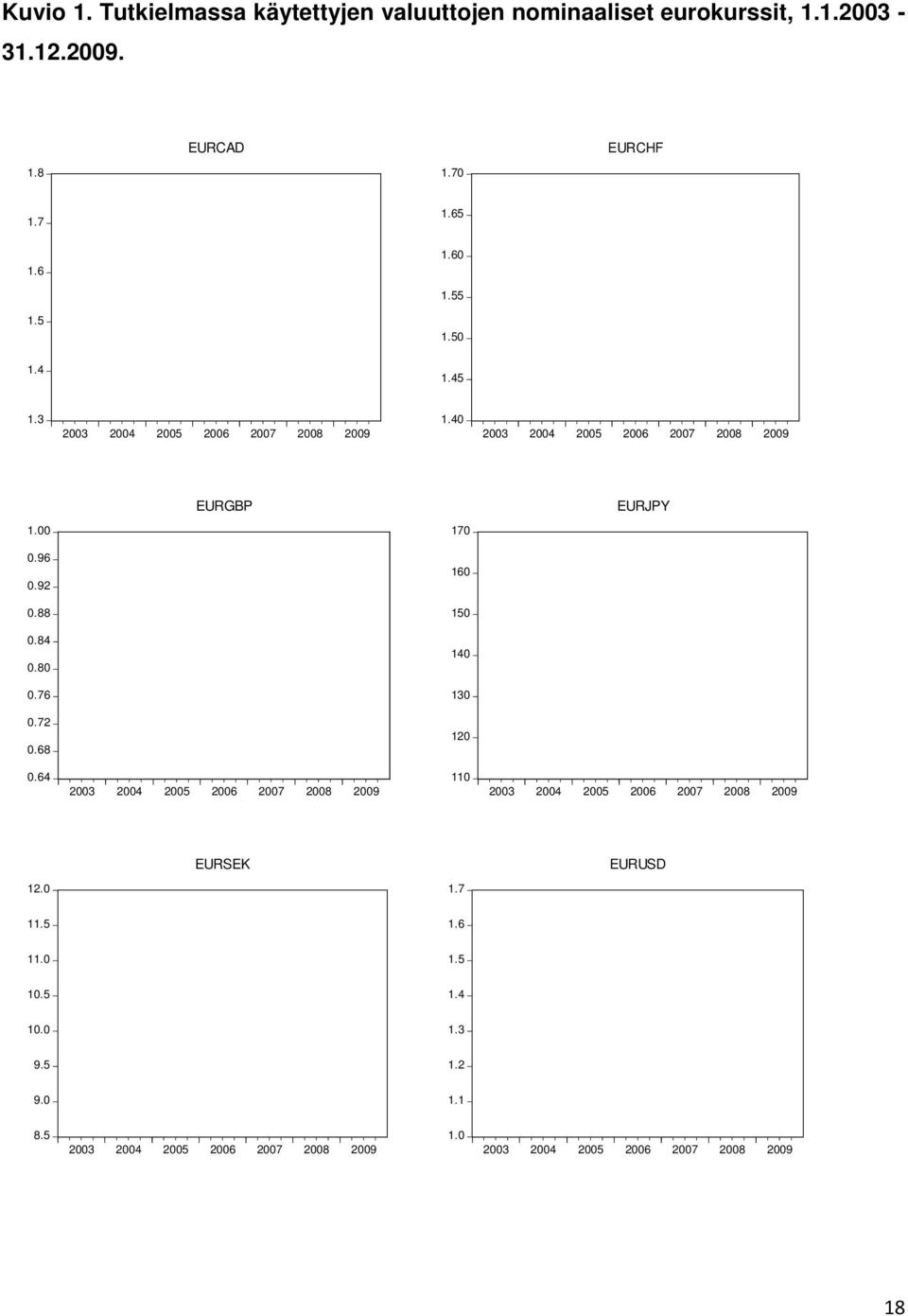 Kuvio 1. Tutkielmassa käytettyjen valuuttojen nominaaliset eurokurssit, 1.1.2003 - 31.12.2009.

EURCAD

1.8
1.7
1.6
1.5
1.4
1.3
2003 2004 2005 2006 2007 2008 2009

EURCHF

1.70
1.65
1.60
1.55
1.50
1.45
1.40
2003 2004 2005 2006 2007 2008 2009

EURGBP

1.00
0.96
0.92
0.88
0.84
0.80
0.76
0.72
0.68
0.64
2003 2004 2005 2006 2007 2008 2009

EURJPY

170
160
150
140
130
120
110
2003 2004 2005 2006 2007 2008 2009

EURSEK

12.0
11.5
11.0
10.5
10.0
9.5
9.0
8.5
2003 2004 2005 2006 2007 2008 2009

EURUSD

1.7
1.6
1.5
1.4
1.3
1.2
1.1
1.0
2003 2004 2005 2006 2007 2008 2009

18